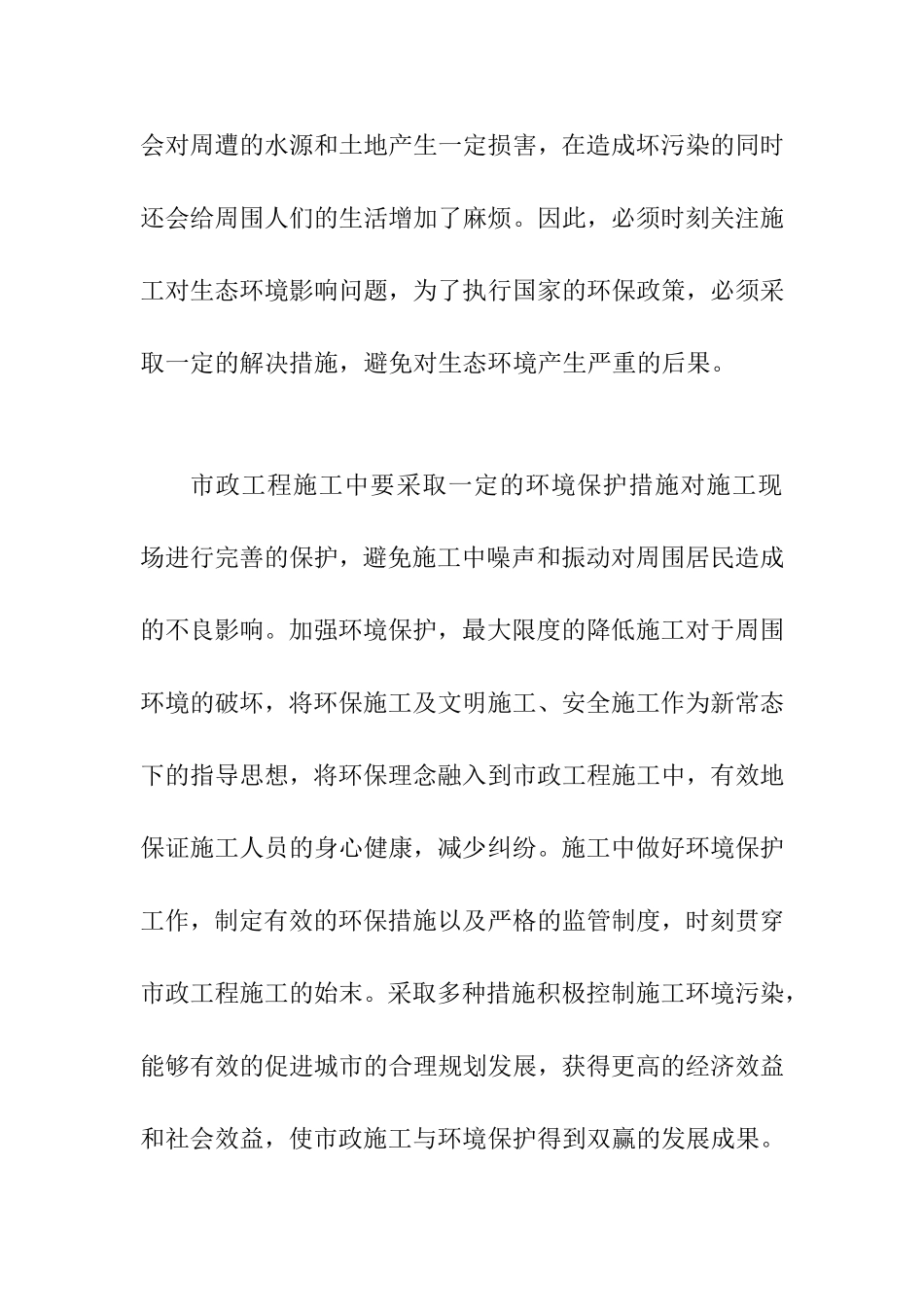 会对周遭的水源和土地产生一定损害，在造成坏污染的同时还会给周围人们的生活增加了麻烦。因此，必须时刻关注施工对生态环境影响问题，为了执行国家的环保政策，必须采取一定的解决措施，避免对生态环境产生严重的后果。

市政工程施工中要采取一定的环境保护措施对施工现场进行完善的保护，避免施工中噪声和振动对周围居民造成的不良影响。加强环境保护，最大限度的降低施工对于周围环境的破坏，将环保施工及文明施工、安全施工作为新常态下的指导思想，将环保理念融入到市政工程施工中，有效地保证施工人员的身心健康，减少纠纷。施工中做好环境保护工作，制定有效的环保措施以及严格的监管制度，时刻贯穿市政工程施工的始末。采取多种措施积极控制施工环境污染，能够有效的促进城市的合理规划发展，获得更高的经济效益和社会效益，使市政施工与环境保护得到双赢的发展成果。